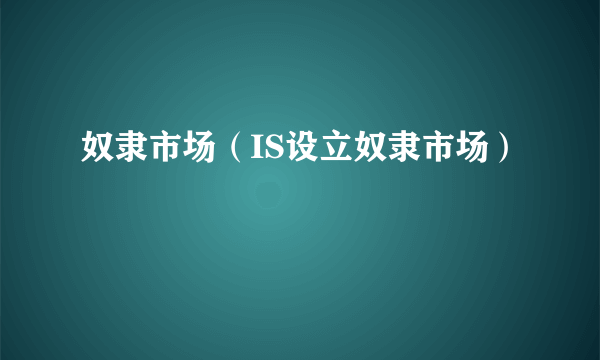 奴隶市场（IS设立奴隶市场）